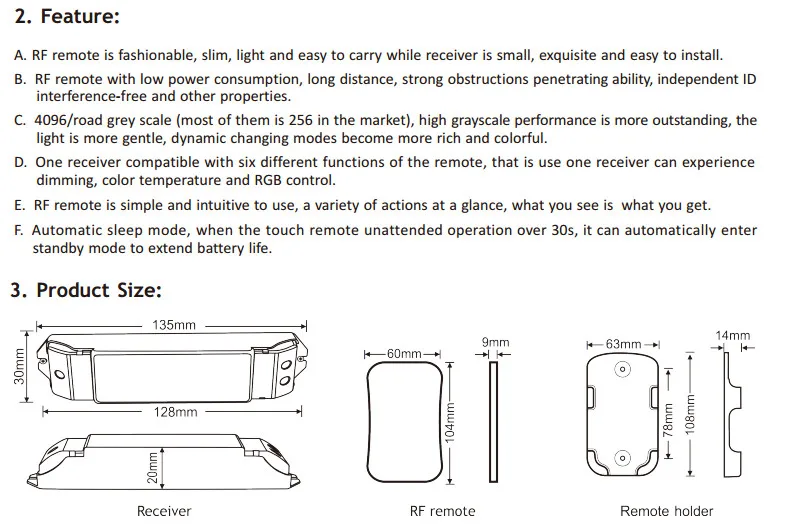 2. Feature:

A. RF remote is fashionable, slim, light and easy to carry while receiver is small, exquisite and easy to install.

B. RF remote with low power consumption, long distance, strong obstructions penetrating ability, independent ID interference-free and other properties.

C. 4096/road grey scale (most of them is 256 in the market), high grayscale performance is more outstanding, the light is more gentle, dynamic changing modes become more rich and colorful.

D. One receiver compatible with six different functions of the remote, that is use one receiver can experience dimming, color temperature and RGB control.

E. RF remote is simple and intuitive to use, a variety of actions at a glance, what you see is what you get.

F. Automatic sleep mode, when the touch remote unattended operation over 30s, it can automatically enter standby mode to extend battery life.

3. Product Size:

135mm
30mm
128mm
20mm
Receiver

60mm
9mm
104mm
RF remote

63mm
14mm
78mm
108mm
Remote holder